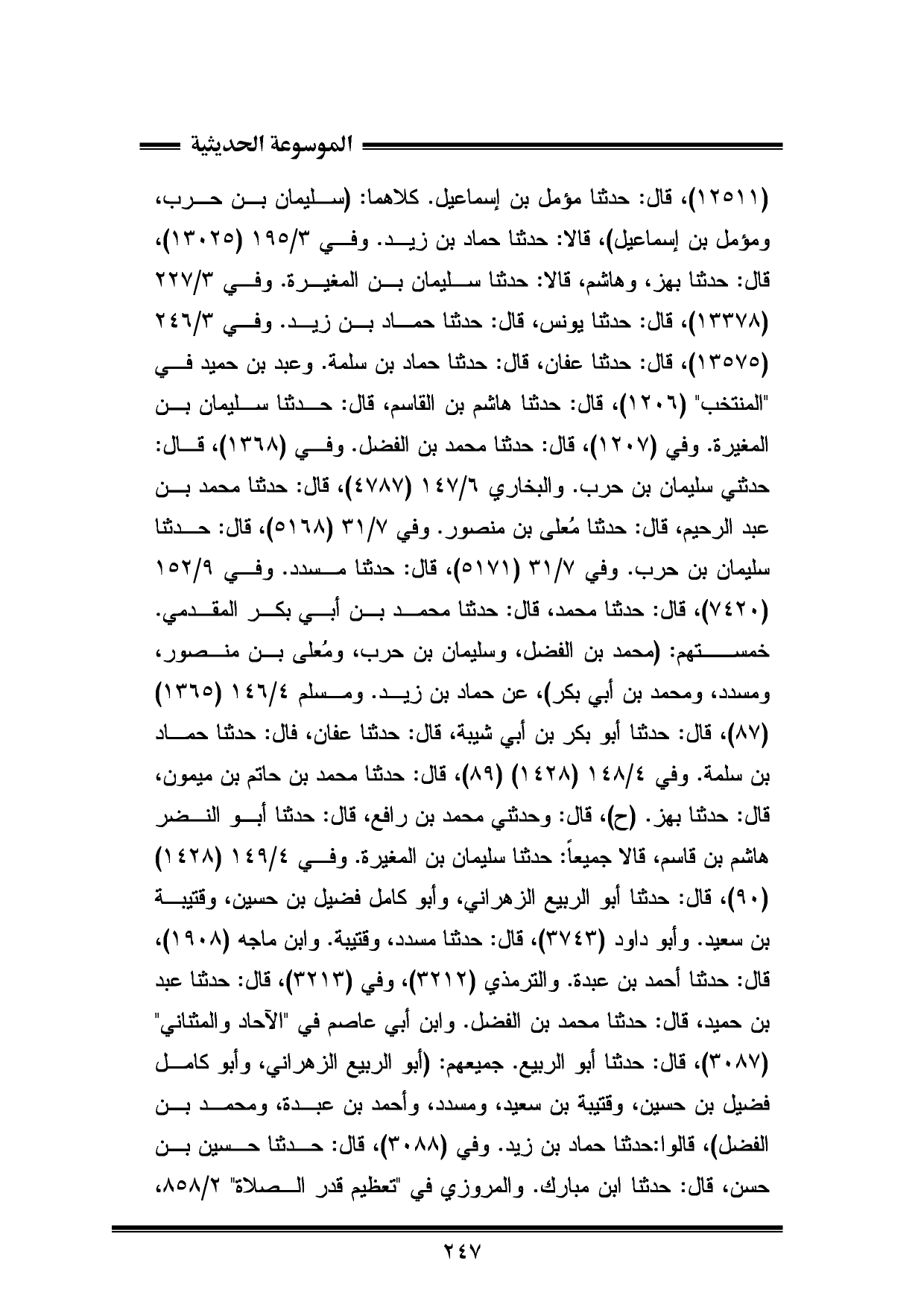 الموسوعة الحديثية

(١٢٥١١)، قال: حدثنا مؤمل بن إسماعيل. كلاهما: (سليمان بن حرب، ومؤمل بن إسماعيل)، قالا: حدثنا حماد بن زيد. وفي ١٩٥/٣ (١٣٠٢٥)، قال: حدثنا بهز، وهاشم، قالا: حدثنا سليمان بن المغيرة. وفي ٢٢٧/٣ (١٣٣٧٨)، قال: حدثنا يونس، قال: حدثنا حماد بن زيد. وفي ٢٤٦/٣ (١٣٥٧٥)، قال: حدثنا عفان، قال: حدثنا حماد بن سلمة. وعبد بن حميد في "المنتخب" (١٢٠٦)، قال: حدثنا هاشم بن القاسم، قال: حدثنا سليمان بن المغيرة. وفي (١٢٠٧)، قال: حدثنا محمد بن الفضل. وفي (١٣٦٨)، قال: حدثني سليمان بن حرب. والبخاري ١٤٧/٦ (٤٧٨٧)، قال: حدثنا محمد بن عبد الرحيم، قال: حدثنا مُعلى بن منصور. وفي ٣١/٧ (٥١٦٨)، قال: حدثنا سليمان بن حرب. وفي ٣١/٧ (٥١٧١)، قال: حدثنا مسدد. وفي ١٥٢/٩ (٧٤٢٠)، قال: حدثنا محمد، قال: حدثنا محمد بن أبي بكر المقدمي. خمستهم: (محمد بن الفضل، وسليمان بن حرب، ومُعلى بن منصور، ومسدد، ومحمد بن أبي بكر)، عن حماد بن زيد. ومسلم ١٤٦/٤ (١٣٦٥) (٨٧)، قال: حدثنا أبو بكر بن أبي شيبة، قال: حدثنا عفان، فال: حدثنا حماد بن سلمة. وفي ١٤٨/٤ (١٤٢٨) (٨٩)، قال: حدثنا محمد بن حاتم بن ميمون، قال: حدثنا بهز. (ح)، قال: وحدثني محمد بن رافع، قال: حدثنا أبو النضر هاشم بن قاسم، قالا جميعاً: حدثنا سليمان بن المغيرة. وفي ١٤٩/٤ (١٤٢٨) (٩٠)، قال: حدثنا أبو الربيع الزهراني، وأبو كامل فضيل بن حسين، وقتيبة بن سعيد. وأبو داود (٣٧٤٣)، قال: حدثنا مسدد، وقتيبة. وابن ماجه (١٩٠٨)، قال: حدثنا أحمد بن عبدة. والترمذي (٣٢١٢)، وفي (٣٢١٣)، قال: حدثنا عبد بن حميد، قال: حدثنا محمد بن الفضل. وابن أبي عاصم في "الآحاد والمثاني" (٣٠٨٧)، قال: حدثنا أبو الربيع. جميعهم: (أبو الربيع الزهراني، وأبو كامل فضيل بن حسين، وقتيبة بن سعيد، ومسدد، وأحمد بن عبدة، ومحمد بن الفضل)، قالوا:حدثنا حماد بن زيد. وفي (٣٠٨٨)، قال: حدثنا حسين بن حسن، قال: حدثنا ابن مبارك. والمروزي في "تعظيم قدر الصلاة" ٨٥٨/٢،

٢٤٧